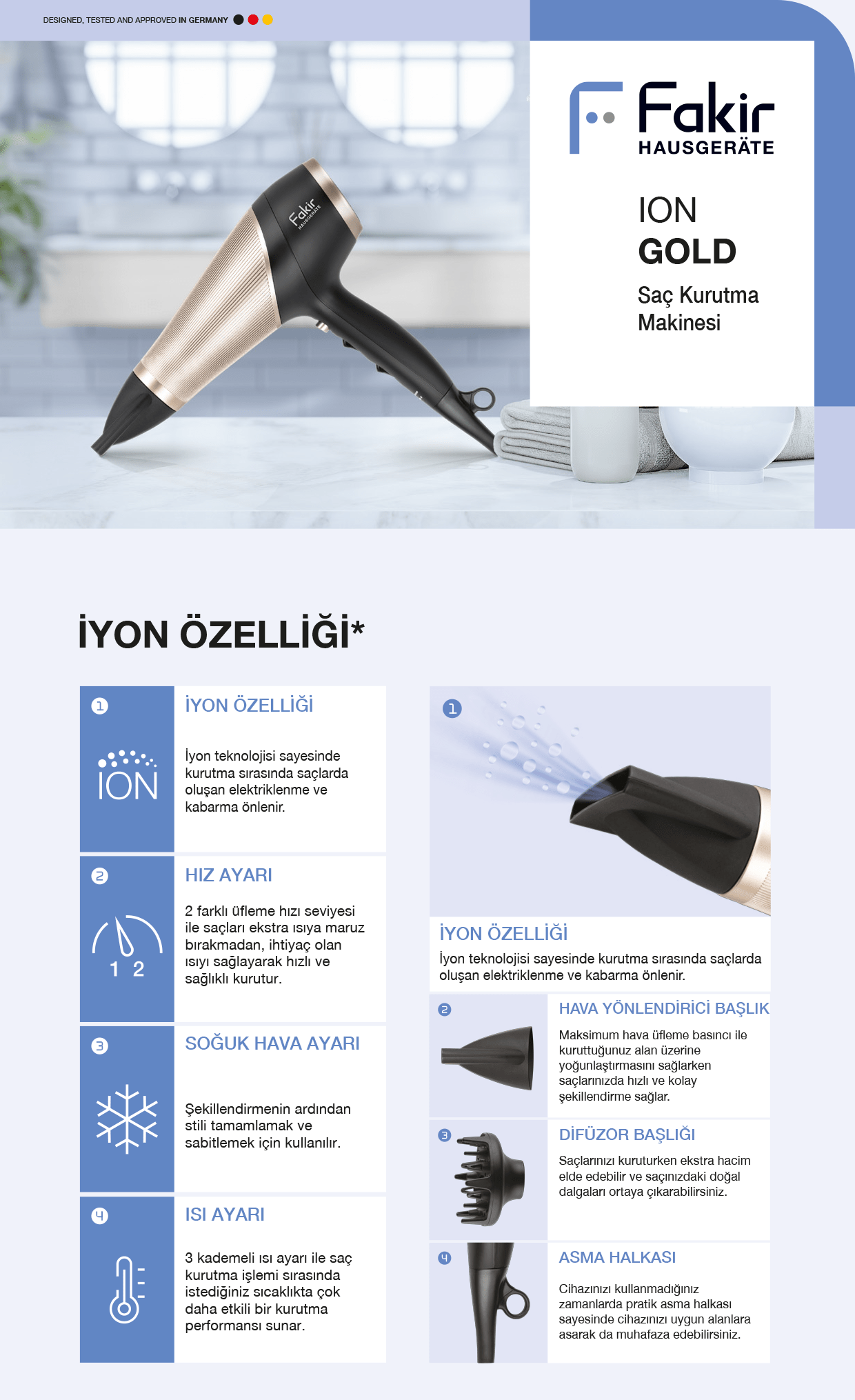 DESIGNED, TESTED AND APPROVED IN GERMANY

Fakir
HAUSGERÄTE

ION
GOLD
Saç Kurutma Makinesi

İYON ÖZELLİĞİ*

1
ION
İYON ÖZELLİĞİ
İyon teknolojisi sayesinde kurutma sırasında saçlarda oluşan elektriklenme ve kabarma önlenir.

2
1 2
HIZ AYARI
2 farklı üfleme hızı seviyesi ile saçları ekstra ısıya maruz bırakmadan, ihtiyaç olan ısıyı sağlayarak hızlı ve sağlıklı kurutur.

3
SOĞUK HAVA AYARI
Şekillendirmenin ardından stili tamamlamak ve sabitlemek için kullanılır.

4
ISI AYARI
3 kademeli ısı ayarı ile saç kurutma işlemi sırasında istediğiniz sıcaklıkta çok daha etkili bir kurutma performansı sunar.

1
İYON ÖZELLİĞİ
İyon teknolojisi sayesinde kurutma sırasında saçlarda oluşan elektriklenme ve kabarma önlenir.

2
HAVA YÖNLENDİRİCİ BAŞLIK
Maksimum hava üfleme basıncı ile kuruttuğunuz alan üzerine yoğunlaştırmasını sağlarken saçlarınızda hızlı ve kolay şekillendirme sağlar.

3
DİFÜZOR BAŞLIĞI
Saçlarınızı kuruturken ekstra hacim elde edebilir ve saçınızdaki doğal dalgaları ortaya çıkarabilirsiniz.

4
ASMA HALKASI
Cihazınızı kullanmadığınız zamanlarda pratik asma halkası sayesinde cihazınızı uygun alanlara asarak da muhafaza edebilirsiniz.